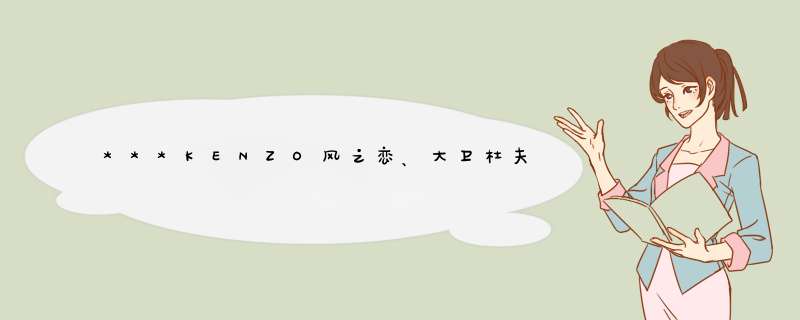 ***KENZO风之恋、大卫杜夫